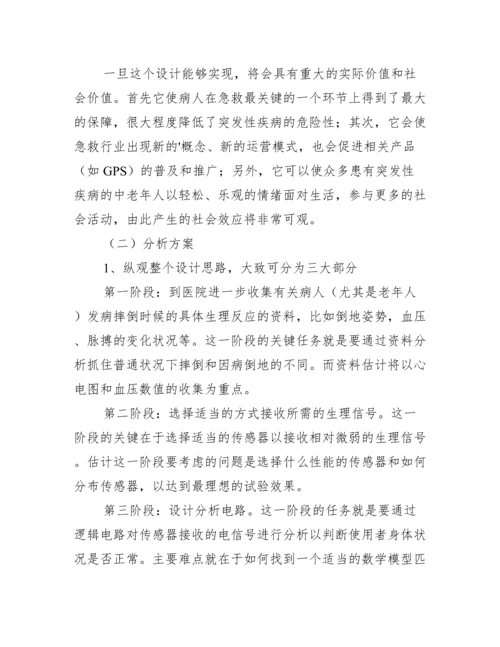 一旦这个设计能够实现，将会具有重大的实际价值和社会价值。首先它使病人在急救最关键的一个环节上得到了最大的保障，很大程度降低了突发性疾病的危险性；其次，它会使急救行业出现新的'概念、新的运营模式，也会促进相关产品（如 GPS）的普及和推广；另外，它可以使众多患有突发性疾病的中老年人以轻松、乐观的情绪面对生活，参与更多的社会活动，由此产生的社会效应将非常可观。

（二）分析方案

1、纵观整个设计思路，大致可分为三大部分

第一阶段：到医院进一步收集有关病人（尤其是老年人）发病摔倒时候的具体生理反应的资料，比如倒地姿势，血压、脉搏的变化状况等。这一阶段的关键任务就是要通过资料分析抓住普通状况下摔倒和因病倒地的不同。而资料估计将以心电图和血压数值的收集为重点。

第二阶段：选择适当的方式接收所需的生理信号。这一阶段的关键在于选择适当的传感器以接收相对微弱的生理信号。估计这一阶段要考虑的问题是选择什么性能的传感器和如何分布传感器，以达到最理想的试验效果。

第三阶段：设计分析电路。这一阶段的任务就是要通过逻辑电路对传感器接收的电信号进行分析以判断使用者身体状况是否正常。主要难点就在于如何找到一个适当的数学模型匹